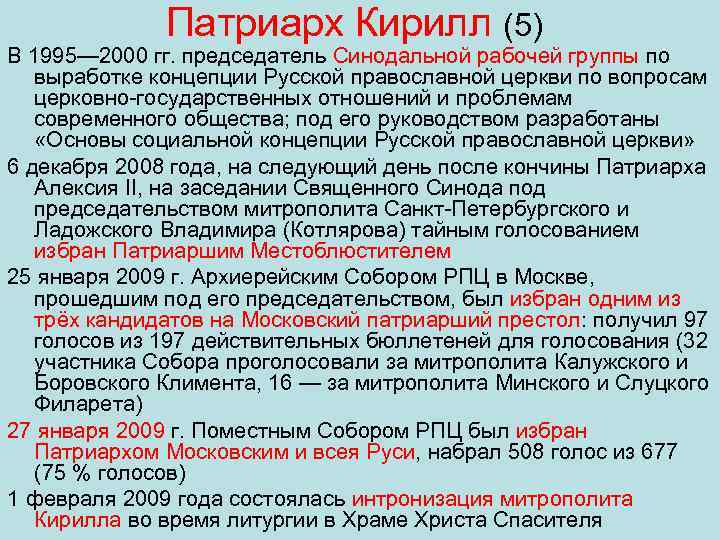 Патриарх Кирилл (5)

В 1995—2000 гг. председатель Синодальной рабочей группы по выработке концепции Русской православной церкви по вопросам церковно-государственных отношений и проблемам современного общества; под его руководством разработаны «Основы социальной концепции Русской православной церкви»

6 декабря 2008 года, на следующий день после кончины Патриарха Алексия II, на заседании Священного Синода под председательством митрополита Санкт-Петербургского и Ладожского Владимира (Котлярова) тайным голосованием избран Патриаршим Местоблюстителем

25 января 2009 г. Архиерейским Собором РПЦ в Москве, прошедшим под его председательством, был избран одним из трёх кандидатов на Московский патриарший престол: получил 97 голосов из 197 действительных бюллетеней для голосования (32 участника Собора проголосовали за митрополита Калужского и Боровского Климента, 16 — за митрополита Минского и Слуцкого Филарета)

27 января 2009 г. Поместным Собором РПЦ был избран Патриархом Московским и всея Руси, набрал 508 голос из 677 (75 % голосов)

1 февраля 2009 года состоялась интронизация митрополита Кирилла во время литургии в Храме Христа Спасителя